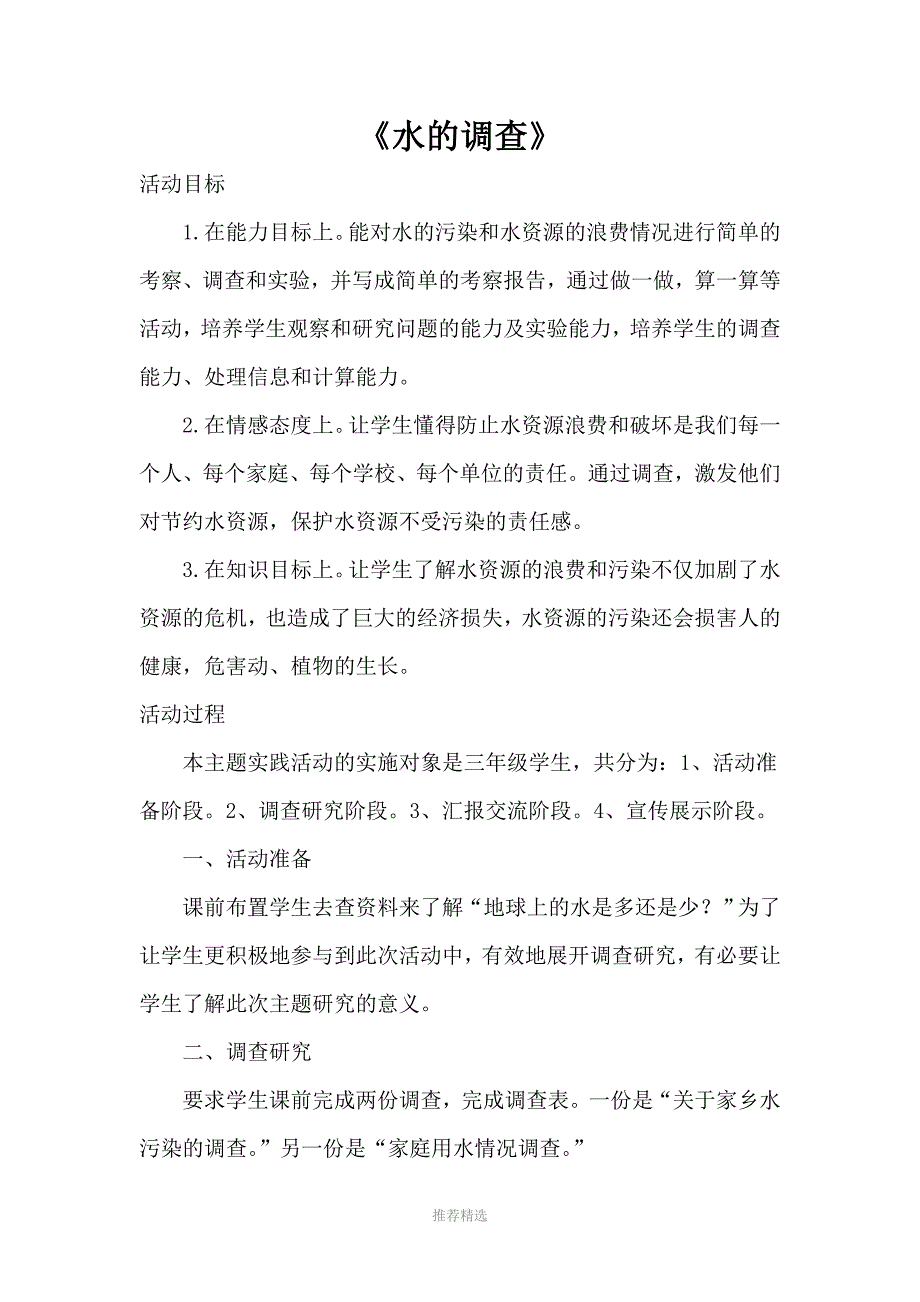 《水的调查》

活动目标

1.在能力目标上。能对水的污染和水资源的浪费情况进行简单的考察、调查和实验，并写成简单的考察报告，通过做一做，算一算等活动，培养学生观察和研究问题的能力及实验能力，培养学生的调查能力、处理信息和计算能力。

2.在情感态度上。让学生懂得防止水资源浪费和破坏是我们每一个人、每个家庭、每个学校、每个单位的责任。通过调查，激发他们对节约水资源，保护水资源不受污染的责任感。

3.在知识目标上。让学生了解水资源的浪费和污染不仅加剧了水资源的危机，也造成了巨大的经济损失，水资源的污染还会损害人的健康，危害动、植物的生长。

活动过程

本主题实践活动的实施对象是三年级学生，共分为：1、活动准备阶段。2、调查研究阶段。3、汇报交流阶段。4、宣传展示阶段。

一、活动准备

课前布置学生去查资料来了解“地球上的水是多还是少？”为了让学生更积极地参与到此次活动中，有效地展开调查研究，有必要让学生了解此次主题研究的意义。

二、调查研究

要求学生课前完成两份调查，完成调查表。一份是“关于家乡水污染的调查。”另一份是“家庭用水情况调查。”

推荐精选